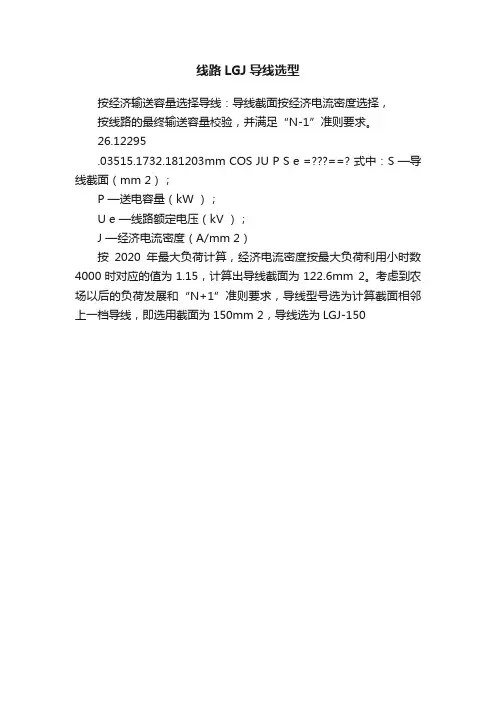 线路 LGJ 导线选型

按经济输送容量选择导线：导线截面按经济电流密度选择，

按线路的最终输送容量校验，并满足“N-1”准则要求。

26.12295

.03515.1732.181203mm COS JU P S e =???==? 式中：S —导线截面（mm 2）；

P —送电容量（kW ）；

U e —线路额定电压（kV ）；

J —经济电流密度（A/mm 2）

按 2020 年最大负荷计算，经济电流密度按最大负荷利用小时数 4000 时对应的值为 1.15，计算出导线截面为 122.6mm 2。考虑到农场以后的负荷发展和“N+1”准则要求，导线型号选为计算截面相邻上一档导线，即选用截面为 150mm 2，导线选为 LGJ-150